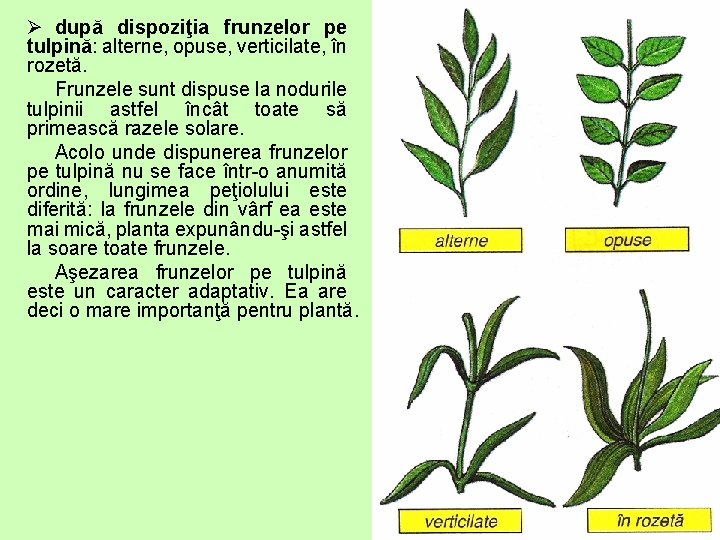 ➢ după dispoziţia frunzelor pe tulpină: alterne, opuse, verticilate, în rozetă.

Frunzele sunt dispuse la nodurile tulpinii astfel încât toate să primească razele solare.

Acolo unde dispunerea frunzelor pe tulpină nu se face într-o anumită ordine, lungimea peţiolului este diferită: la frunzele din vârf ea este mai mică, planta expunându-şi astfel la soare toate frunzele.

Aşezarea frunzelor pe tulpină este un caracter adaptativ. Ea are deci o mare importanţă pentru plantă.

alterne

opuse

verticilate

în rozetă